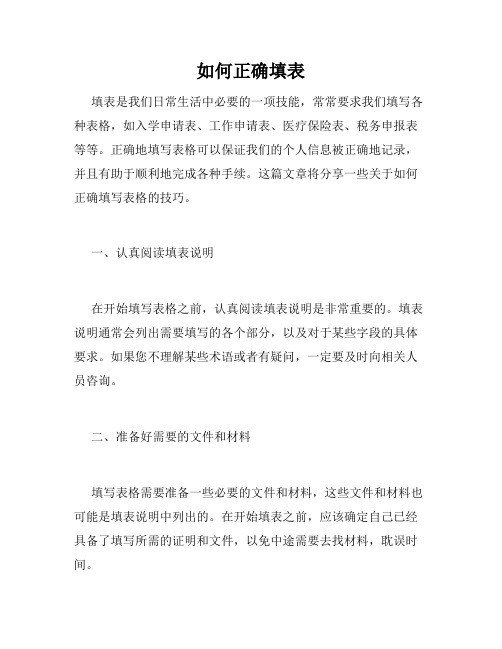 如何正确填表

填表是我们日常生活中必要的一项技能，常常要求我们填写各种表格，如入学申请表、工作申请表、医疗保险表、税务申报表等等。正确地填写表格可以保证我们的个人信息被正确地记录，并且有助于顺利地完成各种手续。这篇文章将分享一些关于如何正确填写表格的技巧。

一、认真阅读填表说明

在开始填写表格之前，认真阅读填表说明是非常重要的。填表说明通常会列出需要填写的各个部分，以及对于某些字段的具体要求。如果您不理解某些术语或者有疑问，一定要及时向相关人员咨询。

二、准备好需要的文件和材料

填写表格需要准备一些必要的文件和材料，这些文件和材料也可能是填表说明中列出的。在开始填表之前，应该确定自己已经具备了填写所需的证明和文件，以免中途需要去找材料，耽误时间。